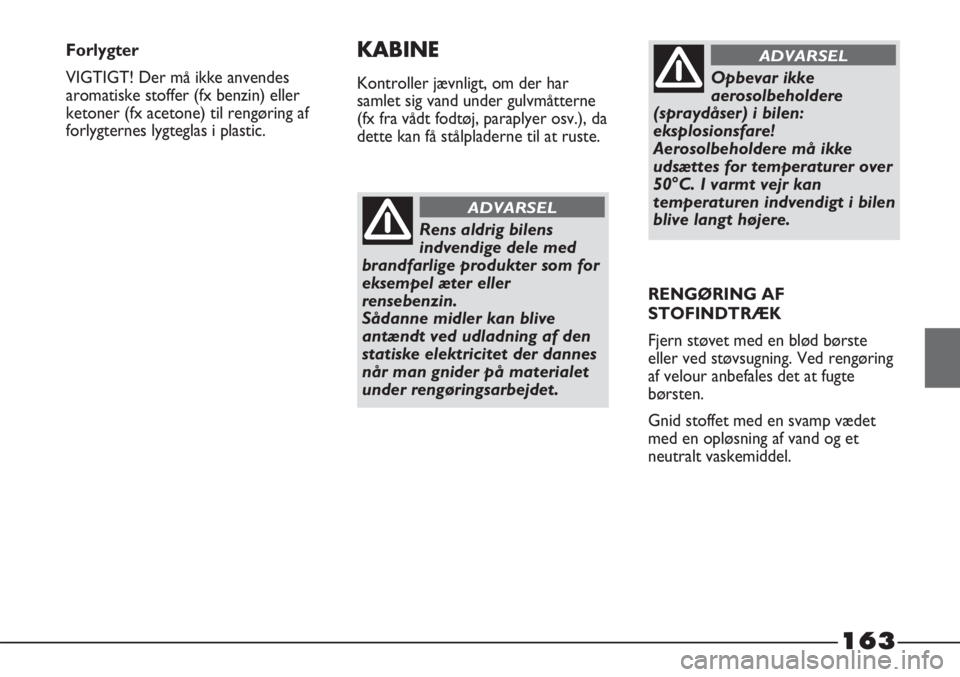 Forlygter

VIGTIGT! Der må ikke anvendes aromatiske stoffer (fx benzin) eller ketoner (fx acetone) til rengøring af forlygternes lygteglas i plastic.

KABINE

Kontroller jævnligt, om der har samlet sig vand under gulvmåtterne (fx fra vådt fodtøj, paraplyer osv.), da dette kan få stålpladerne til at ruste.

ADVARSEL

Rens aldrig bilens indvendige dele med brandfarlige produkter som for eksempel æter eller rensebenzin.
Sådanne midler kan blive antændt ved udladning af den statiske elektricitet der dannes når man gnider på materialet under rengøringsarbejdet.

ADVARSEL

Opbevar ikke aerosolbeholdere (spraydåser) i bilen: eksplosionsfare! Aerosolbeholdere må ikke udsættes for temperaturer over 50°C. I varmt vejr kan temperaturen indvendigt i bilen blive langt højere.

RENGØRING AF STOFINDTRÆK

Fjern støvet med en blød børste eller ved støvsugning. Ved rengøring af velour anbefales det at fugte børsten.

Gnid stoffet med en svamp vædet med en opløsning af vand og et neutralt vaskemiddel.

163

carmanualsonline.info